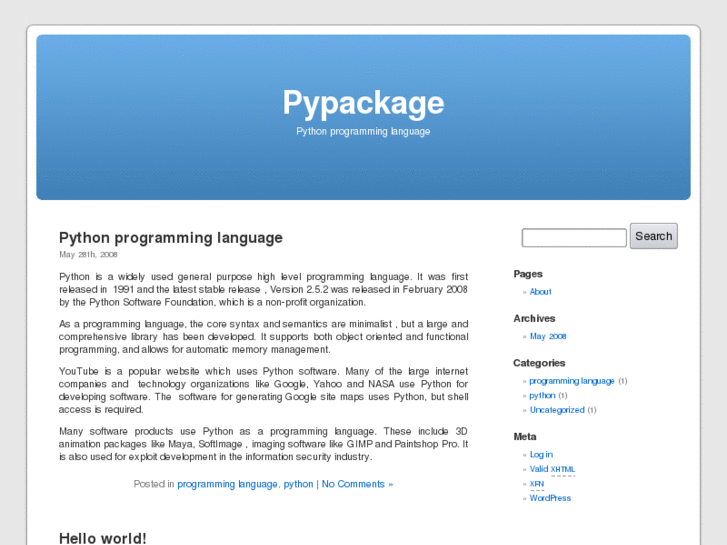 Pypackage
Python programming language

Python programming language
May 28th, 2008

Python is a widely used general purpose high level programming language. It was first released in 1991 and the latest stable release , Version 2.5.2 was released in February 2008 by the Python Software Foundation, which is a non-profit organization.

As a programming language, the core syntax and semantics are minimalist , but a large and comprehensive library has been developed. It supports both object oriented and functional programming, and allows for automatic memory management.

YouTube is a popular website which uses Python software. Many of the large internet companies and technology organizations like Google, Yahoo and NASA use Python for developing software. The software for generating Google site maps uses Python, but shell access is required.

Many software products use Python as a programming language. These include 3D animation packages like Maya, SoftImage , imaging software like GIMP and Paintshop Pro. It is also used for exploit development in the information security industry.

Posted in programming language, python | No Comments »

Hello world!

Search

Pages
» About

Archives
» May 2008

Categories
» programming language (1)
» python (1)
» Uncategorized (1)

Meta
» Log in
» Valid XHTML
» XFN
» WordPress